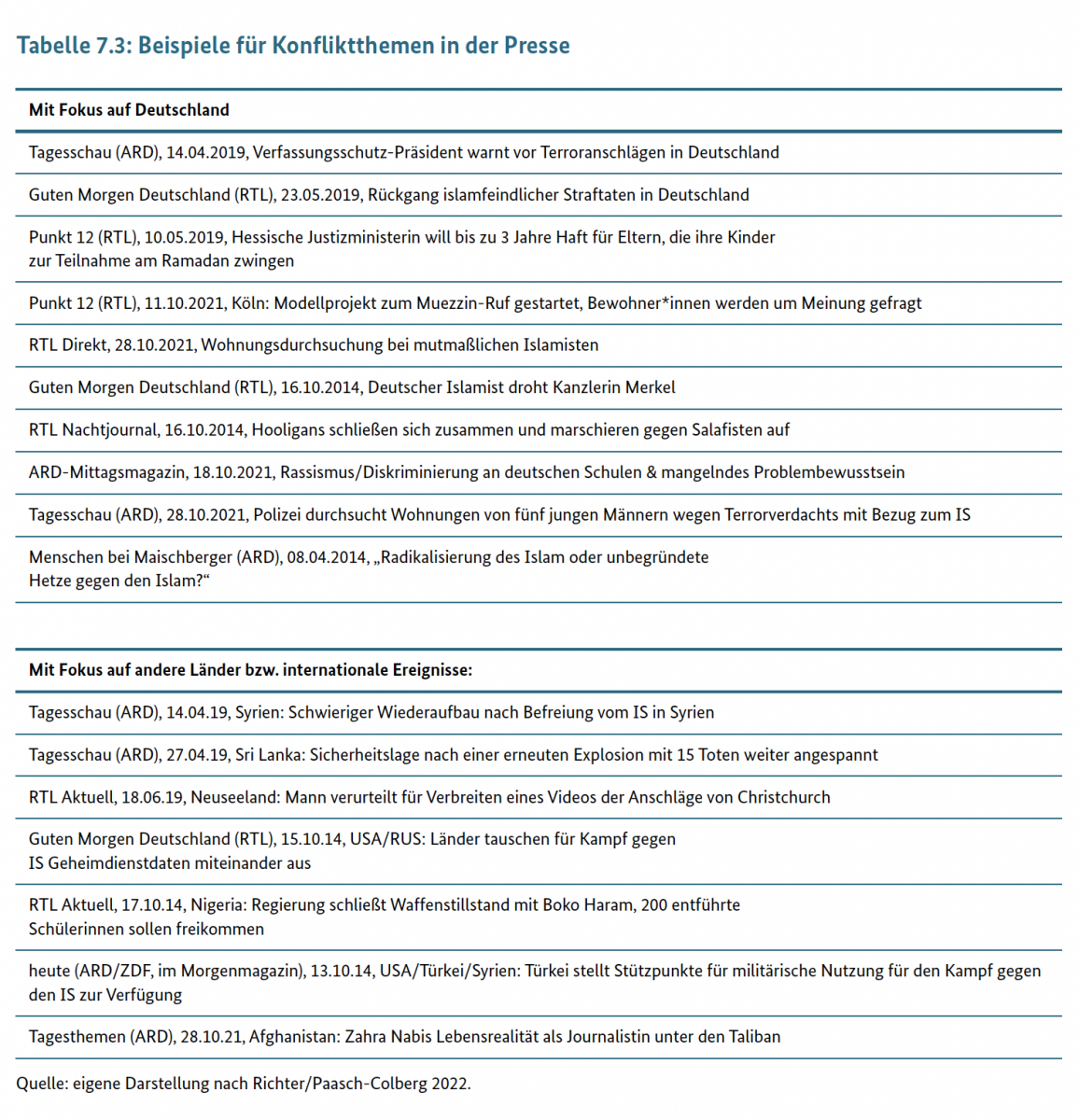 Tabelle 7.3: Beispiele für Konfliktthemen in der Presse

| Mit Fokus auf Deutschland |
|---|
| Tagesschau (ARD), 14.04.2019, Verfassungsschutz-Präsident warnt vor Terroranschlägen in Deutschland |
| Guten Morgen Deutschland (RTL), 23.05.2019, Rückgang islamfeindlicher Straftaten in Deutschland |
| Punkt 12 (RTL), 10.05.2019, Hessische Justizministerin will bis zu 3 Jahre Haft für Eltern, die ihre Kinder zur Teilnahme am Ramadan zwingen |
| Punkt 12 (RTL), 11.10.2021, Köln: Modellprojekt zum Muezzin-Ruf gestartet, Bewohner*innen werden um Meinung gefragt |
| RTL Direkt, 28.10.2021, Wohnungsdurchsuchung bei mutmaßlichen Islamisten |
| Guten Morgen Deutschland (RTL), 16.10.2014, Deutscher Islamist droht Kanzlerin Merkel |
| RTL Nachtjournal, 16.10.2014, Hooligans schließen sich zusammen und marschieren gegen Salafisten auf |
| ARD-Mittagsmagazin, 18.10.2021, Rassismus/Diskriminierung an deutschen Schulen & mangelndes Problembewusstsein |
| Tagesschau (ARD), 28.10.2021, Polizei durchsucht Wohnungen von fünf jungen Männern wegen Terrorverdachts mit Bezug zum IS |
| Menschen bei Maischberger (ARD), 08.04.2014, „Radikalisierung des Islam oder unbegründete Hetze gegen den Islam?“ |

| Mit Fokus auf andere Länder bzw. internationale Ereignisse: |
|---|
| Tagesschau (ARD), 14.04.19, Syrien: Schwieriger Wiederaufbau nach Befreiung vom IS in Syrien |
| Tagesschau (ARD), 27.04.19, Sri Lanka: Sicherheitslage nach einer erneuten Explosion mit 15 Toten weiter angespannt |
| RTL Aktuell, 18.06.19, Neuseeland: Mann verurteilt für Verbreiten eines Videos der Anschläge von Christchurch |
| Guten Morgen Deutschland (RTL), 15.10.14, USA/RUS: Länder tauschen für Kampf gegen IS Geheimdienstdaten miteinander aus |
| RTL Aktuell, 17.10.14, Nigeria: Regierung schließt Waffenstillstand mit Boko Haram, 200 entführte Schülerinnen sollen freikommen |
| heute (ARD/ZDF, im Morgenmagazin), 13.10.14, USA/Türkei/Syrien: Türkei stellt Stützpunkte für militärische Nutzung für den Kampf gegen den IS zur Verfügung |
| Tagesthemen (ARD), 28.10.21, Afghanistan: Zahra Nabis Lebensrealität als Journalistin unter den Taliban |

Quelle: eigene Darstellung nach Richter/Paasch-Colberg 2022.